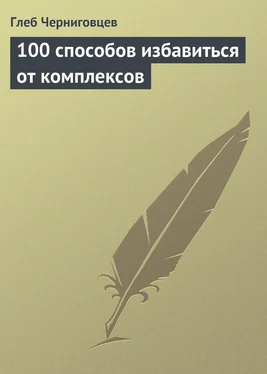 Глеб Черниговцев

100 способов избавиться от комплексов